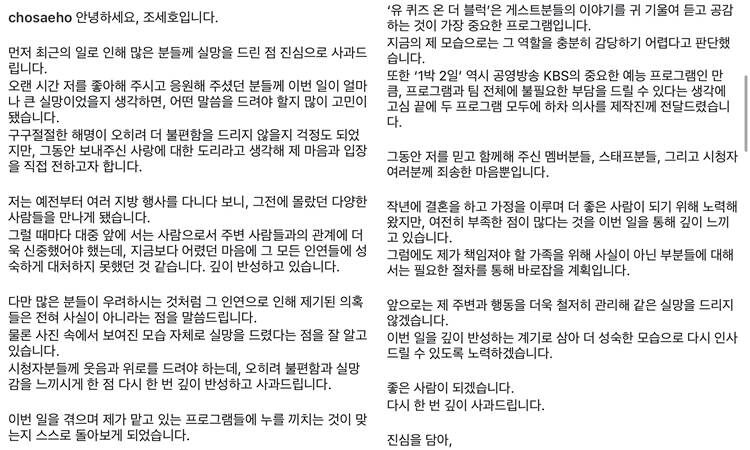 chosaeho 안녕하세요, 조세호입니다.

먼저 최근의 일로 인해 많은 분들께 실망을 드린 점 진심으로 사과드립니다.

오랜 시간 저를 좋아해 주시고 응원해 주셨던 분들께 이번 일이 얼마나 큰 실망이었을지 생각하면, 어떤 말씀을 드려야 할지 많이 고민이 됐습니다.

구구절절한 해명이 오히려 더 불편함을 드리지 않을지 걱정도 되었지만, 그동안 보내주신 사랑에 대한 도리라고 생각해 제 마음과 입장을 직접 전하고자 합니다.

저는 예전부터 여러 지방 행사를 다니다 보니, 그전에 몰랐던 다양한 사람들을 만나게 됐습니다.

그럴 때마다 대중 앞에 서는 사람으로서 주변 사람들과의 관계에 더욱 신중했어야 했는데, 지금보다 어렸던 마음에 그 모든 인연들에 성숙하게 대처하지 못했던 것 같습니다. 깊이 반성하고 있습니다.

다만 많은 분들이 우려하시는 것처럼 그 인연으로 인해 제기된 의혹들은 전혀 사실이 아니라는 점을 말씀드립니다.

물론 사진 속에서 보여진 모습 자체로 실망을 드렸다는 점을 잘 알고 있습니다.

시청자분들께 웃음과 위로를 드려야 하는데, 오히려 불편함과 실망감을 느끼시게 한 점 다시 한 번 깊이 반성하고 사과드립니다.

이번 일을 겪으며 제가 맡고 있는 프로그램들에 누를 끼치는 것이 맞는지 스스로 돌아보게 되었습니다.

'유 퀴즈 온 더 블럭'은 게스트분들의 이야기를 귀 기울여 듣고 공감하는 것이 가장 중요한 프로그램입니다.

지금의 제 모습으로는 그 역할을 충분히 감당하기 어렵다고 판단했습니다.

또한 '1박 2일' 역시 공영방송 KBS의 중요한 예능 프로그램인 만큼, 프로그램과 팀 전체에 불필요한 부담을 드릴 수 있다는 생각에 고심 끝에 두 프로그램 모두에 하차 의사를 제작진께 전달드렸습니다.

그동안 저를 믿고 함께해 주신 멤버분들, 스태프분들, 그리고 시청자 여러분께 죄송한 마음뿐입니다.

작년에 결혼을 하고 가정을 이루며 더 좋은 사람이 되기 위해 노력해 왔지만, 여전히 부족한 점이 많다는 것을 이번 일을 통해 깊이 느끼고 있습니다.

그럼에도 제가 책임져야 할 가족을 위해 사실이 아닌 부분들에 대해서는 필요한 절차를 통해 바로잡을 계획입니다.

앞으로는 제 주변과 행동을 더욱 철저히 관리해 같은 실망을 드리지 않겠습니다.

이번 일을 깊이 반성하는 계기로 삼아 더 성숙한 모습으로 다시 인사드릴 수 있도록 노력하겠습니다.

좋은 사람이 되겠습니다.
다시 한 번 깊이 사과드립니다.

진심을 담아,